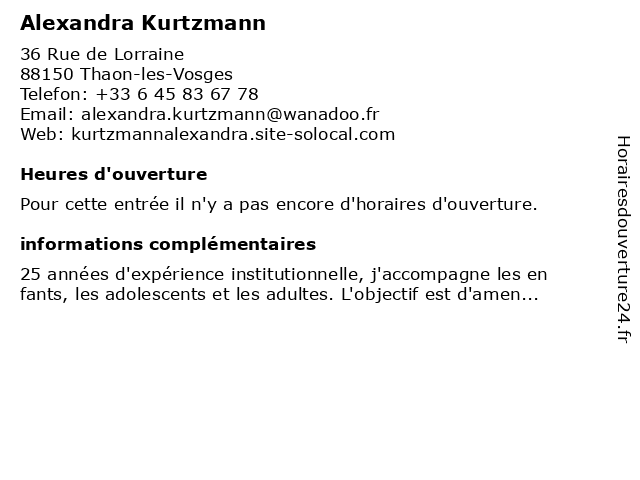 Alexandra Kurtzmann

36 Rue de Lorraine
88150 Thaon-les-Vosges
Telefon: +33 6 45 83 67 78
Email: alexandra.kurtzmann@wanadoo.fr
Web: kurtzmannalexandra.site-solocal.com

Heures d'ouverture

Pour cette entrée il n'y a pas encore d'horaires d'ouverture.

informations complémentaires

25 années d'expérience institutionnelle, j'accompagne les en fants, les adolescents et les adultes. L'objectif est d'amen...

Horairesdouverture24.fr